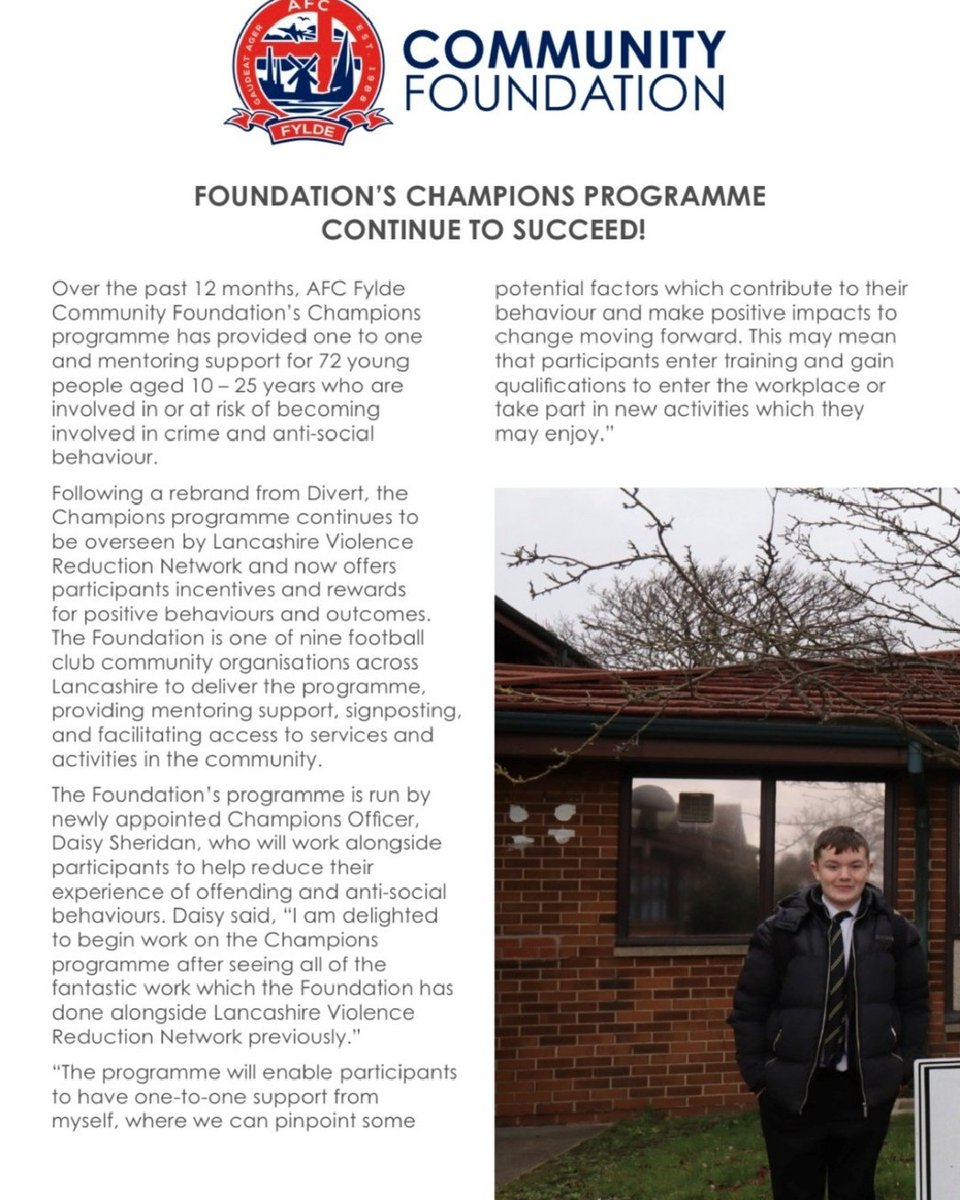 AFC
GAUDEAT AGER
EST. 1988
FYLDE

COMMUNITY FOUNDATION

FOUNDATION'S CHAMPIONS PROGRAMME CONTINUE TO SUCCEED!

Over the past 12 months, AFC Fylde Community Foundation's Champions programme has provided one to one and mentoring support for 72 young people aged 10 – 25 years who are involved in or at risk of becoming involved in crime and anti-social behaviour.

Following a rebrand from Divert, the Champions programme continues to be overseen by Lancashire Violence Reduction Network and now offers participants incentives and rewards for positive behaviours and outcomes. The Foundation is one of nine football club community organisations across Lancashire to deliver the programme, providing mentoring support, signposting, and facilitating access to services and activities in the community.

The Foundation's programme is run by newly appointed Champions Officer, Daisy Sheridan, who will work alongside participants to help reduce their experience of offending and anti-social behaviours. Daisy said, "I am delighted to begin work on the Champions programme after seeing all of the fantastic work which the Foundation has done alongside Lancashire Violence Reduction Network previously."

"The programme will enable participants to have one-to-one support from myself, where we can pinpoint some potential factors which contribute to their behaviour and make positive impacts to change moving forward. This may mean that participants enter training and gain qualifications to enter the workplace or take part in new activities which they may enjoy."